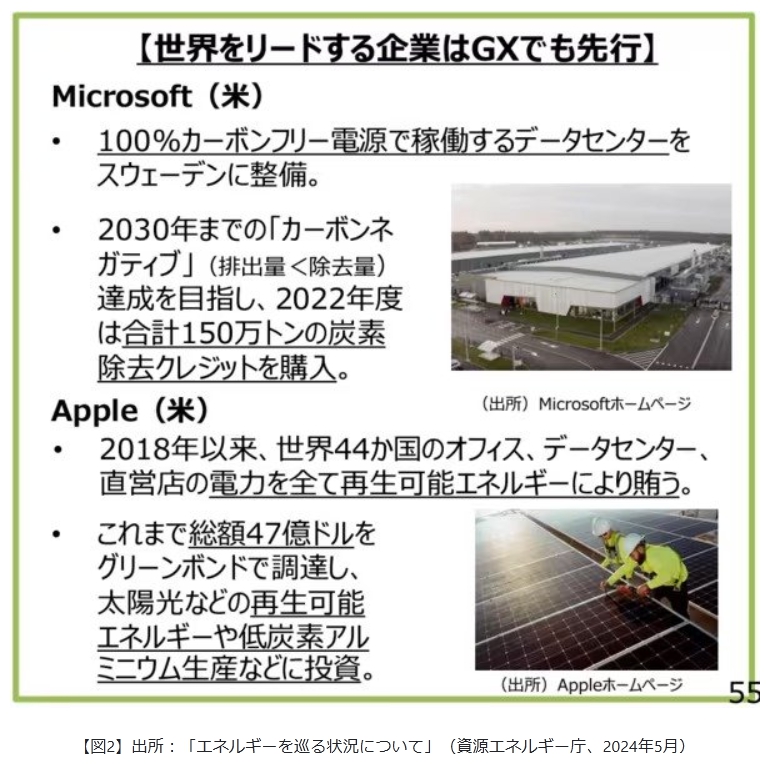 【世界をリードする企業はGXでも先行】

Microsoft（米）

• 100%カーボンフリー電源で稼働するデータセンターをスウェーデンに整備。

• 2030年までの「カーボンネガティブ」（排出量＜除去量）達成を目指し、2022年度は合計150万トンの炭素除去クレジットを購入。

（出所）Microsoftホームページ

Apple（米）

• 2018年以来、世界44か国のオフィス、データセンター、直営店の電力を全て再生可能エネルギーにより賄う。

• これまで総額47億ドルをグリーンボンドで調達し、太陽光などの再生可能エネルギーや低炭素アルミニウム生産などに投資。

（出所）Appleホームページ

55

【図2】出所：「エネルギーを巡る状況について」（資源エネルギー庁、2024年5月）